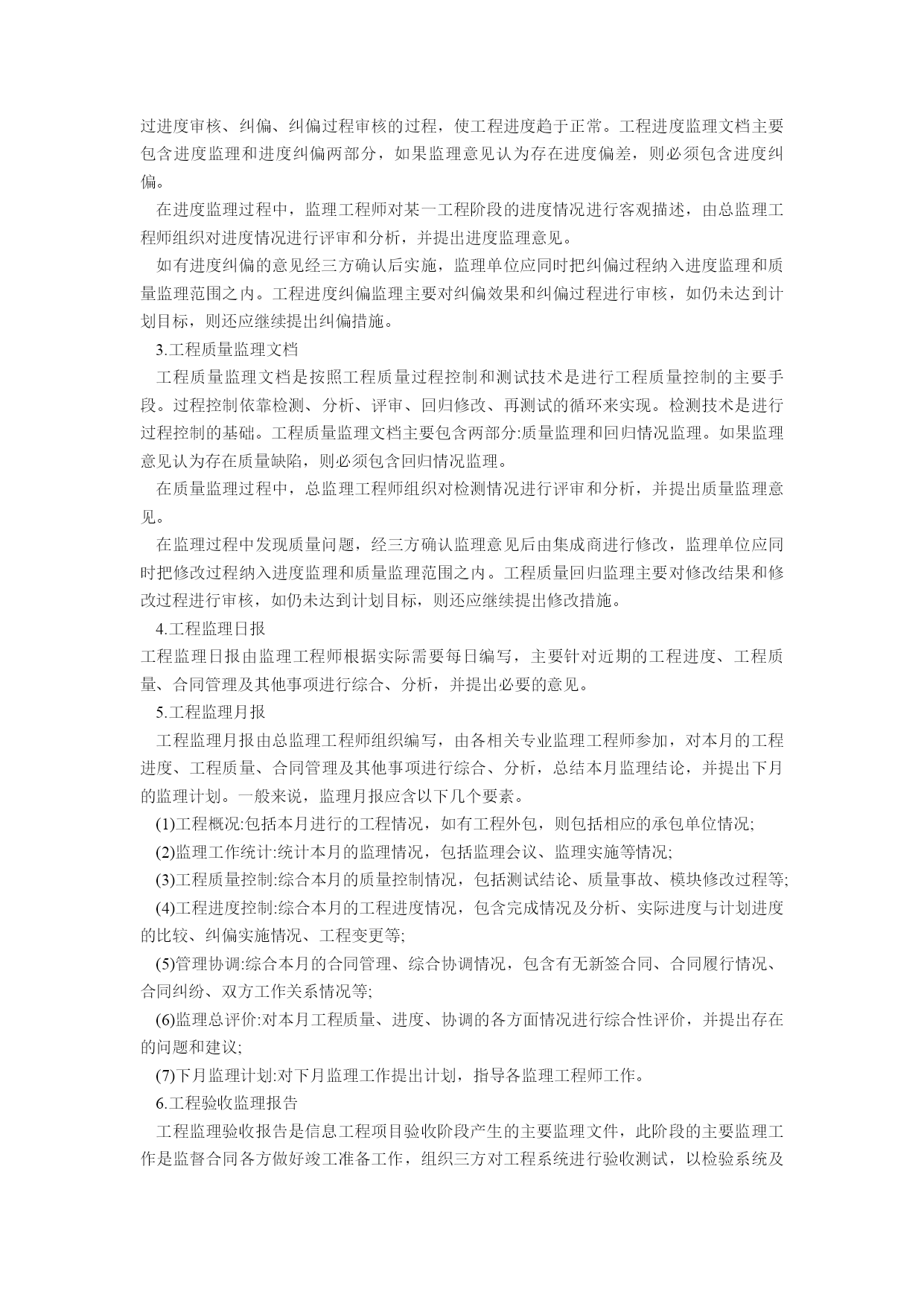 过进度审核、纠偏、纠偏过程审核的过程，使工程进度趋于正常。工程进度监理文档主要包含进度监理和进度纠偏两部分，如果监理意见认为存在进度偏差，则必须包含进度纠偏。

在进度监理过程中，监理工程师对某一工程阶段的进度情况进行客观描述，由总监理工程师组织对进度情况进行评审和分析，并提出进度监理意见。

如有进度纠偏的意见经三方确认后实施，监理单位应同时把纠偏过程纳入进度监理和质量监理范围之内。工程进度纠偏监理主要对纠偏效果和纠偏过程进行审核，如仍未达到计划目标，则还应继续提出纠偏措施。

3.工程质量监理文档

工程质量监理文档是按照工程质量过程控制和测试技术是进行工程质量控制的主要手段。过程控制依靠检测、分析、评审、回归修改、再测试的循环来实现。检测技术是进行过程控制的基础。工程质量监理文档主要包含两部分:质量监理和回归情况监理。如果监理意见认为存在质量缺陷，则必须包含回归情况监理。

在质量监理过程中，总监理工程师组织对检测情况进行评审和分析，并提出质量监理意见。

在监理过程中发现质量问题，经三方确认监理意见后由集成商进行修改，监理单位应同时把修改过程纳入进度监理和质量监理范围之内。工程质量回归监理主要对修改结果和修改过程进行审核，如仍未达到计划目标，则还应继续提出修改措施。

4.工程监理日报

工程监理日报由监理工程师根据实际需要每日编写，主要针对近期的工程进度、工程质量、合同管理及其他事项进行综合、分析，并提出必要的意见。

5.工程监理月报

工程监理月报由总监理工程师组织编写，由各相关专业监理工程师参加，对本月的工程进度、工程质量、合同管理及其他事项进行综合、分析，总结本月监理结论，并提出下月的监理计划。一般来说，监理月报应含以下几个要素。

(1)工程概况:包括本月进行的工程情况，如有工程外包，则包括相应的承包单位情况;

(2)监理工作统计:统计本月的监理情况，包括监理会议、监理实施等情况;

(3)工程质量控制:综合本月的质量控制情况，包括测试结论、质量事故、模块修改过程等;

(4)工程进度控制:综合本月的工程进度情况，包含完成情况及分析、实际进度与计划进度的比较、纠偏实施情况、工程变更等;

(5)管理协调:综合本月的合同管理、综合协调情况，包含有无新签合同、合同履行情况、合同纠纷、双方工作关系情况等;

(6)监理总评价:对本月工程质量、进度、协调的各方面情况进行综合性评价，并提出存在的问题和建议;

(7)下月监理计划:对下月监理工作提出计划，指导各监理工程师工作。

6.工程验收监理报告

工程监理验收报告是信息工程项目验收阶段产生的主要监理文件，此阶段的主要监理工作是监督合同各方做好竣工准备工作，组织三方对工程系统进行验收测试，以检验系统及